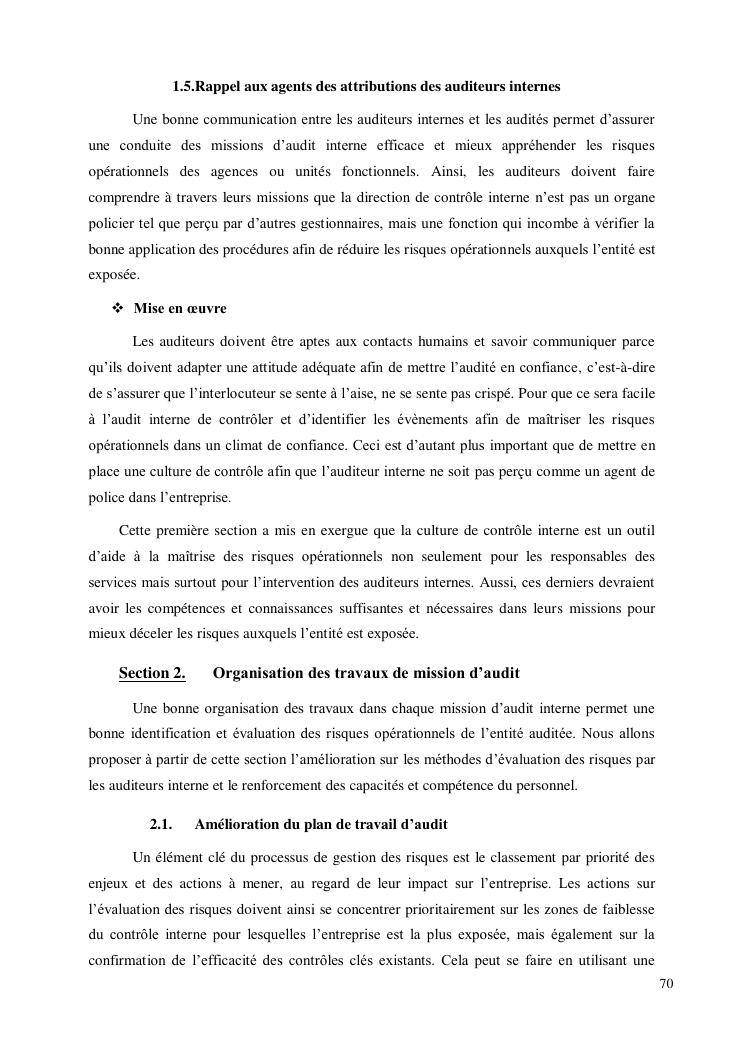 1.5.Rappel aux agents des attributions des auditeurs internes

Une bonne communication entre les auditeurs internes et les audités permet d'assurer une conduite des missions d'audit interne efficace et mieux appréhender les risques opérationnels des agences ou unités fonctionnels. Ainsi, les auditeurs doivent faire comprendre à travers leurs missions que la direction de contrôle interne n'est pas un organe policier tel que perçu par d'autres gestionnaires, mais une fonction qui incombe à vérifier la bonne application des procédures afin de réduire les risques opérationnels auxquels l'entité est exposée.

❖ Mise en œuvre

Les auditeurs doivent être aptes aux contacts humains et savoir communiquer parce qu'ils doivent adapter une attitude adéquate afin de mettre l'audité en confiance, c'est-à-dire de s'assurer que l'interlocuteur se sente à l'aise, ne se sente pas crispé. Pour que ce sera facile à l'audit interne de contrôler et d'identifier les évènements afin de maîtriser les risques opérationnels dans un climat de confiance. Ceci est d'autant plus important que de mettre en place une culture de contrôle afin que l'auditeur interne ne soit pas perçu comme un agent de police dans l'entreprise.

Cette première section a mis en exergue que la culture de contrôle interne est un outil d'aide à la maîtrise des risques opérationnels non seulement pour les responsables des services mais surtout pour l'intervention des auditeurs internes. Aussi, ces derniers devraient avoir les compétences et connaissances suffisantes et nécessaires dans leurs missions pour mieux déceler les risques auxquels l'entité est exposée.

Section 2. Organisation des travaux de mission d'audit

Une bonne organisation des travaux dans chaque mission d'audit interne permet une bonne identification et évaluation des risques opérationnels de l'entité auditée. Nous allons proposer à partir de cette section l'amélioration sur les méthodes d'évaluation des risques par les auditeurs interne et le renforcement des capacités et compétence du personnel.

2.1. Amélioration du plan de travail d'audit

Un élément clé du processus de gestion des risques est le classement par priorité des enjeux et des actions à mener, au regard de leur impact sur l'entreprise. Les actions sur l'évaluation des risques doivent ainsi se concentrer prioritairement sur les zones de faiblesse du contrôle interne pour lesquelles l'entreprise est la plus exposée, mais également sur la confirmation de l'efficacité des contrôles clés existants. Cela peut se faire en utilisant une

70